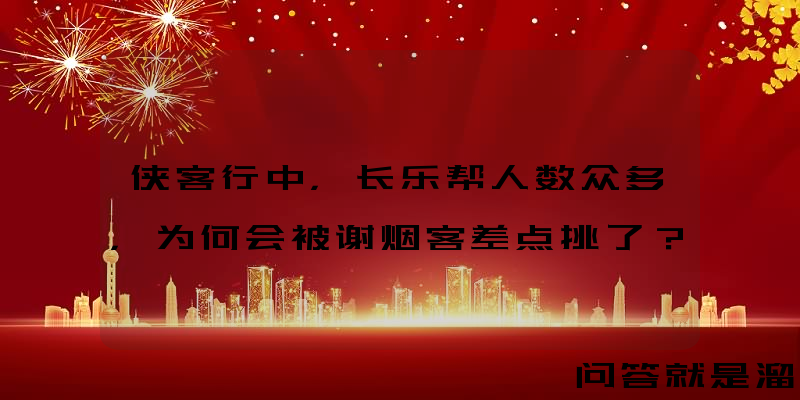 侠客行中，长乐帮人数众多，为何会被谢烟客差点挑了？

问答就是溜